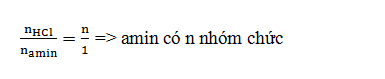 $\frac{n_{HCl}}{n_{amin}} = \frac{n}{1}$ => amin có n nhóm chức